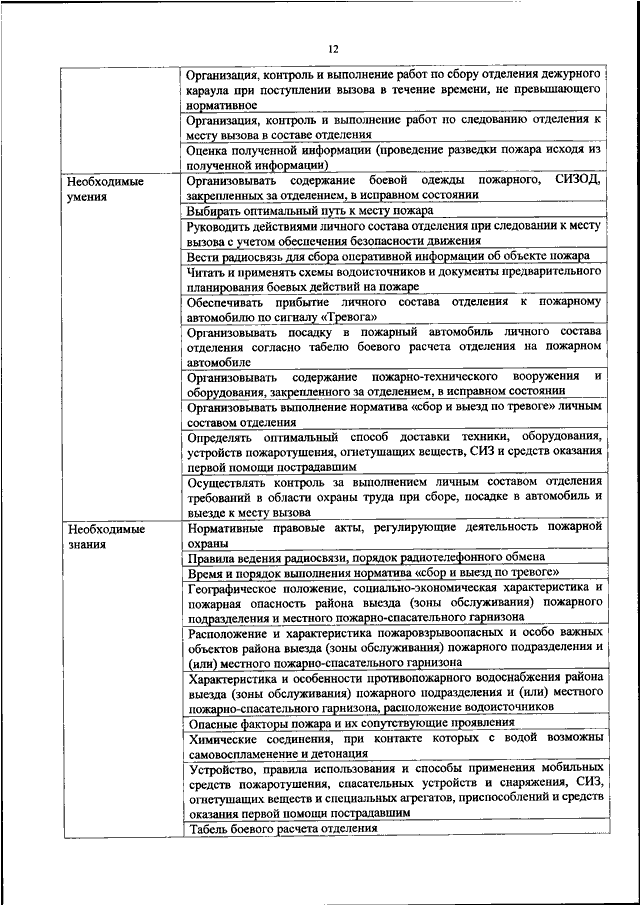 12

| | |
|---|---|
| | Организация, контроль и выполнение работ по сбору отделения дежурного караула при поступлении вызова в течение времени, не превышающего нормативное |
| | Организация, контроль и выполнение работ по следованию отделения к месту вызова в составе отделения |
| | Оценка полученной информации (проведение разведки пожара исходя из полученной информации) |
| Необходимые умения | Организовывать содержание боевой одежды пожарного, СИЗОД, закрепленных за отделением, в исправном состоянии |
| | Выбирать оптимальный путь к месту пожара |
| | Руководить действиями личного состава отделения при следовании к месту вызова с учетом обеспечения безопасности движения |
| | Вести радиосвязь для сбора оперативной информации об объекте пожара |
| | Читать и применять схемы водоисточников и документы предварительного планирования боевых действий на пожаре |
| | Обеспечивать прибытие личного состава отделения к пожарному автомобилю по сигналу «Тревога» |
| | Организовывать посадку в пожарный автомобиль личного состава отделения согласно табелю боевого расчета отделения на пожарном автомобиле |
| | Организовывать содержание пожарно-технического вооружения и оборудования, закрепленного за отделением, в исправном состоянии |
| | Организовывать выполнение норматива «сбор и выезд по тревоге» личным составом отделения |
| | Определять оптимальный способ доставки техники, оборудования, устройств пожаротушения, огнетушащих веществ, СИЗ и средств оказания первой помощи пострадавшим |
| | Осуществлять контроль за выполнением личным составом отделения требований в области охраны труда при сборе, посадке в автомобиль и выезде к месту вызова |
| Необходимые знания | Нормативные правовые акты, регулирующие деятельность пожарной охраны |
| | Правила ведения радиосвязи, порядок радиотелефонного обмена |
| | Время и порядок выполнения норматива «сбор и выезд по тревоге» |
| | Географическое положение, социально-экономическая характеристика и пожарная опасность района выезда (зоны обслуживания) пожарного подразделения и местного пожарно-спасательного гарнизона |
| | Расположение и характеристика пожаровзрывоопасных и особо важных объектов района выезда (зоны обслуживания) пожарного подразделения и (или) местного пожарно-спасательного гарнизона |
| | Характеристика и особенности противопожарного водоснабжения района выезда (зоны обслуживания) пожарного подразделения и (или) местного пожарно-спасательного гарнизона, расположение водоисточников |
| | Опасные факторы пожара и их сопутствующие проявления |
| | Химические соединения, при контакте которых с водой возможны самовоспламенение и детонация |
| | Устройство, правила использования и способы применения мобильных средств пожаротушения, спасательных устройств и снаряжения, СИЗ, огнетушащих веществ и специальных агрегатов, приспособлений и средств оказания первой помощи пострадавшим |
| | Табель боевого расчета отделения |